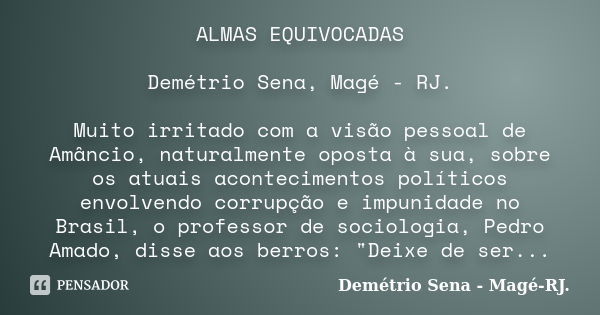 ALMAS EQUIVOCADAS

Demétrio Sena, Magé - RJ.

Muito irritado com a visão pessoal de Amâncio, naturalmente oposta à sua, sobre os atuais acontecimentos políticos envolvendo corrupção e impunidade no Brasil, o professor de sociologia, Pedro Amado, disse aos berros: "Deixe de ser...

PENSADOR

Demétrio Sena - Magé-RJ.